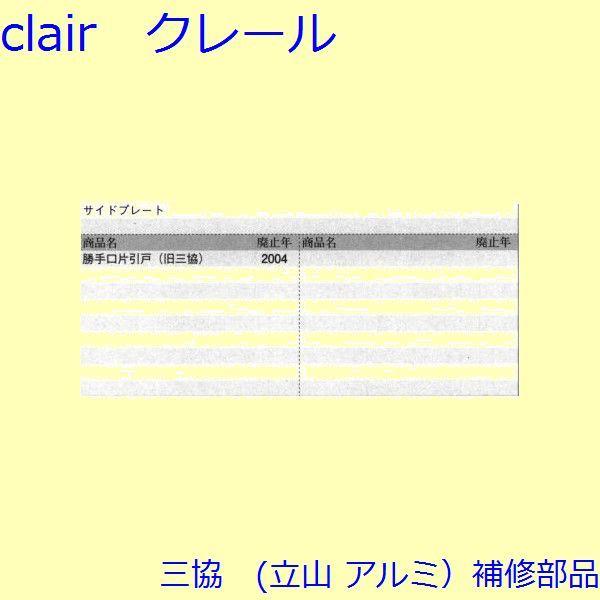 clair　クレール

サイドプレート

| 商品名 | 廃止年 | 商品名 | 廃止年 |
|---|---|---|---|
| 勝手口片引戸（旧三協） | 2004 | | |

三協　（立山 アルミ）補修部品